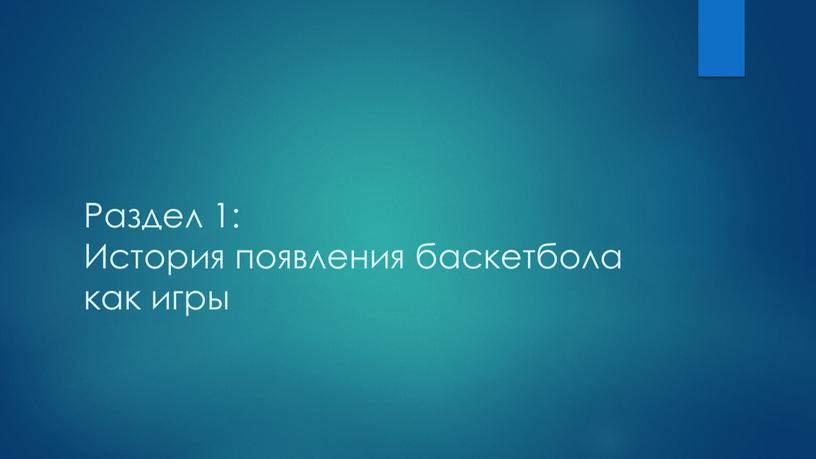 Раздел 1:
История появления баскетбола как игры